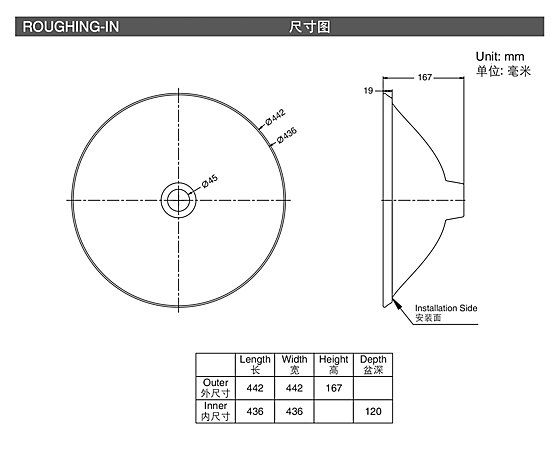 ROUGHING-IN 尺寸图

Unit: mm
单位: 毫米

Ø442
Ø436
Ø45

167
19

Installation Side
安装面

| | Length 长 | Width 宽 | Height 高 | Depth 盆深 |
|---|---|---|---|---|
| Outer 外尺寸 | 442 | 442 | 167 | |
| Inner 内尺寸 | 436 | 436 | | 120 |